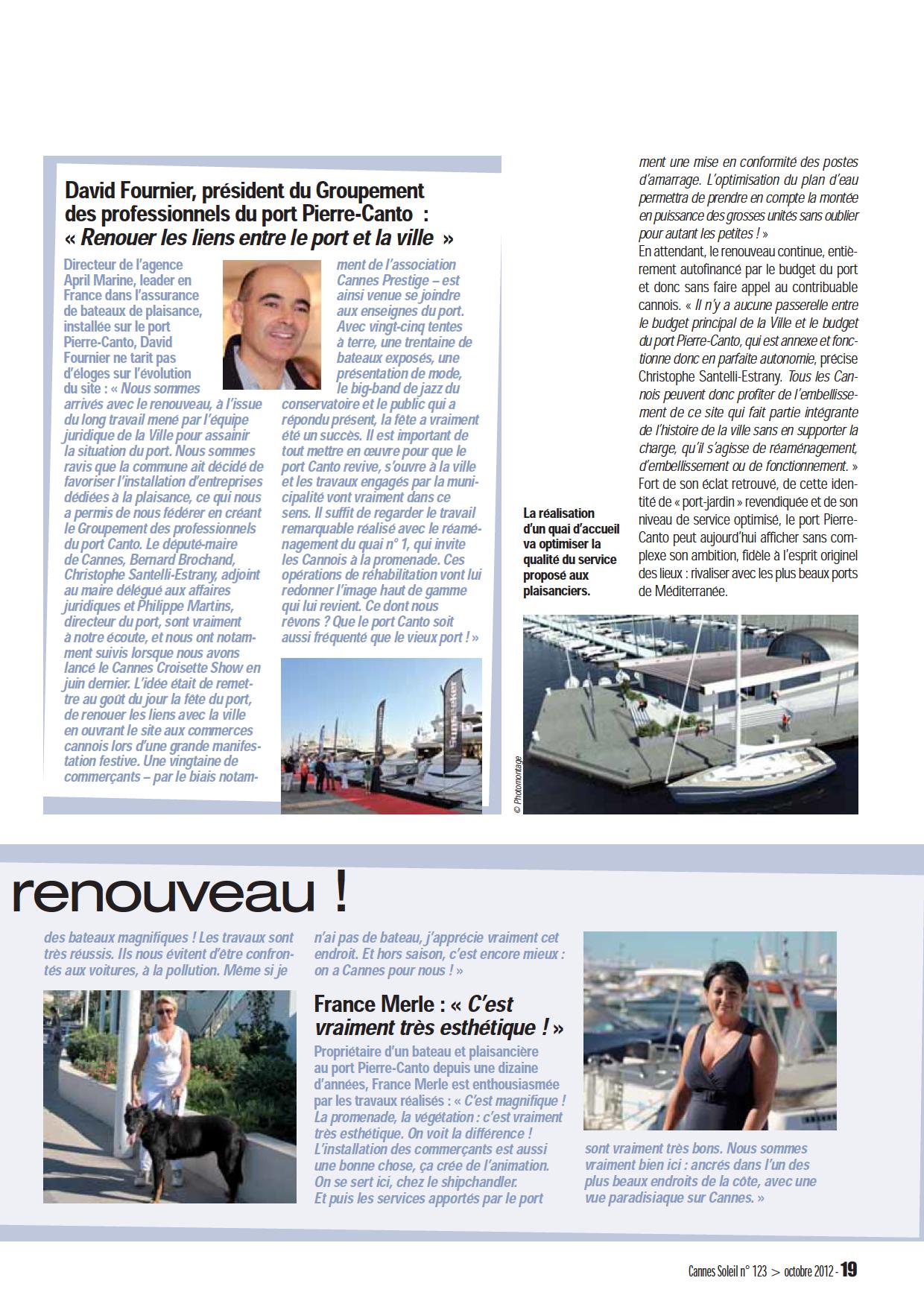 David Fournier, président du Groupement des professionnels du port Pierre-Canto : « Renouer les liens entre le port et la ville »

Directeur de l'agence April Marine, leader en France dans l'assurance de bateaux de plaisance, installée sur le port Pierre-Canto, David Fournier ne tarit pas d'éloges sur l'évolution du site : « Nous sommes arrivés avec le renouveau, à l'issue du long travail mené par l'équipe juridique de la Ville pour assainir la situation du port. Nous sommes ravis que la commune ait décidé de favoriser l'installation d'entreprises dédiées à la plaisance, ce qui nous a permis de nous fédérer en créant le Groupement des professionnels du port Canto. Le député-maire de Cannes, Bernard Brochand, Christophe Santelli-Estrany, adjoint au maire délégué aux affaires juridiques et Philippe Martins, directeur du port, sont vraiment à notre écoute, et nous ont notamment suivis lorsque nous avons lancé le Cannes Croisette Show en juin dernier. L'idée était de remettre au goût du jour la fête du port, de renouer les liens avec la ville en ouvrant le site aux commerces cannois lors d'une grande manifestation festive. Une vingtaine de commerçants – par le biais notamment de l'association Cannes Prestige – est ainsi venue se joindre aux enseignes du port. Avec vingt-cinq tentes à terre, une trentaine de bateaux exposés, une présentation de mode, le big-band de jazz du conservatoire et le public qui a répondu présent, la fête a vraiment été un succès. Il est important de tout mettre en œuvre pour que le port Canto revive, s'ouvre à la ville et les travaux engagés par la municipalité vont vraiment dans ce sens. Il suffit de regarder le travail remarquable réalisé avec le réaménagement du quai n° 1, qui invite les Cannois à la promenade. Ces opérations de réhabilitation vont lui redonner l'image haut de gamme qui lui revient. Ce dont nous rêvons ? Que le port Canto soit aussi fréquenté que le vieux port ! »

ment une mise en conformité des postes d'amarrage. L'optimisation du plan d'eau permettra de prendre en compte la montée en puissance des grosses unités sans oublier pour autant les petites ! »
En attendant, le renouveau continue, entièrement autofinancé par le budget du port et donc sans faire appel au contribuable cannois. « Il n'y a aucune passerelle entre le budget principal de la Ville et le budget du port Pierre-Canto, qui est annexe et fonctionne donc en parfaite autonomie, précise Christophe Santelli-Estrany. Tous les Cannois peuvent donc profiter de l'embellissement de ce site qui fait partie intégrante de l'histoire de la ville sans en supporter la charge, qu'il s'agisse de réaménagement, d'embellissement ou de fonctionnement. »
Fort de son éclat retrouvé, de cette identité de « port-jardin » revendiquée et de son niveau de service optimisé, le port Pierre-Canto peut aujourd'hui afficher sans complexe son ambition, fidèle à l'esprit originel des lieux : rivaliser avec les plus beaux ports de Méditerranée.

La réalisation d'un quai d'accueil va optimiser la qualité du service proposé aux plaisanciers.

© Photomontage

renouveau !

des bateaux magnifiques ! Les travaux sont très réussis. Ils nous évitent d'être confrontés aux voitures, à la pollution. Même si je n'ai pas de bateau, j'apprécie vraiment cet endroit. Et hors saison, c'est encore mieux : on a Cannes pour nous ! »

France Merle : « C'est vraiment très esthétique ! »
Propriétaire d'un bateau et plaisancière au port Pierre-Canto depuis une dizaine d'années, France Merle est enthousiasmée par les travaux réalisés : « C'est magnifique ! La promenade, la végétation : c'est vraiment très esthétique. On voit la différence ! L'installation des commerçants est aussi une bonne chose, ça crée de l'animation. On se sert ici, chez le shipchandler. Et puis les services apportés par le port sont vraiment très bons. Nous sommes vraiment bien ici : ancrés dans l'un des plus beaux endroits de la côte, avec une vue paradisiaque sur Cannes. »

Cannes Soleil n° 123 > octobre 2012 - 19